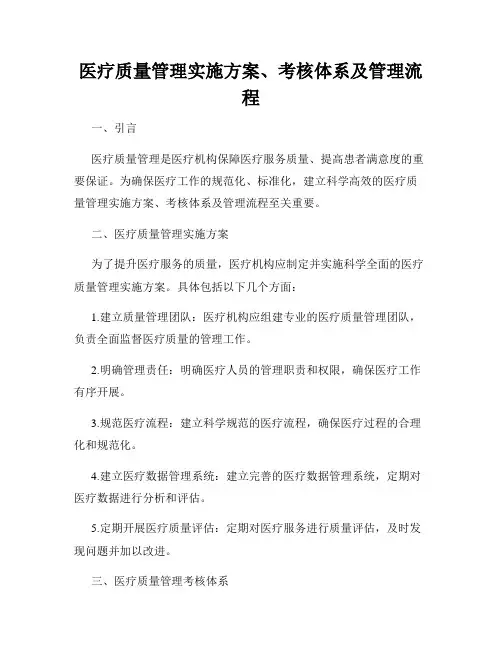 医疗质量管理实施方案、考核体系及管理流程

一、引言

医疗质量管理是医疗机构保障医疗服务质量、提高患者满意度的重要保证。为确保医疗工作的规范化、标准化，建立科学高效的医疗质量管理实施方案、考核体系及管理流程至关重要。

二、医疗质量管理实施方案

为了提升医疗服务的质量，医疗机构应制定并实施科学全面的医疗质量管理实施方案。具体包括以下几个方面：

1.建立质量管理团队：医疗机构应组建专业的医疗质量管理团队，负责全面监督医疗质量的管理工作。

2.明确管理责任：明确医疗人员的管理职责和权限，确保医疗工作有序开展。

3.规范医疗流程：建立科学规范的医疗流程，确保医疗过程的合理化和规范化。

4.建立医疗数据管理系统：建立完善的医疗数据管理系统，定期对医疗数据进行分析和评估。

5.定期开展医疗质量评估：定期对医疗服务进行质量评估，及时发现问题并加以改进。

三、医疗质量管理考核体系